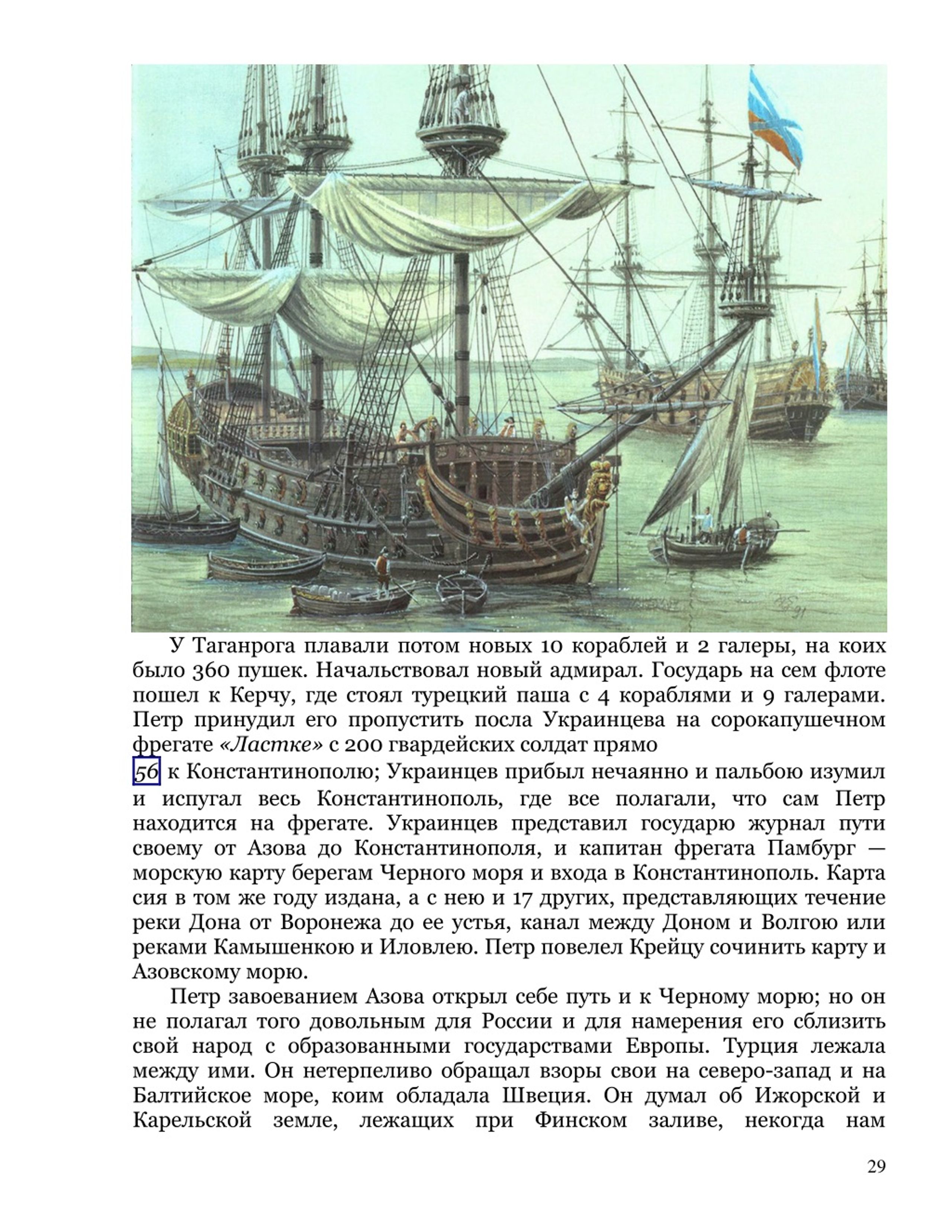 У Таганрога плавали потом новых 10 кораблей и 2 галеры, на коих было 360 пушек. Начальствовал новый адмирал. Государь на сем флоте пошел к Керчу, где стоял турецкий паша с 4 кораблями и 9 галерами. Петр принудил его пропустить посла Украинцева на сорокапушечном фрегате «Ластке» с 200 гвардейских солдат прямо
56 к Константинополю; Украинцев прибыл нечаянно и пальбою изумил и испугал весь Константинополь, где все полагали, что сам Петр находится на фрегате. Украинцев представил государю журнал пути своему от Азова до Константинополя, и капитан фрегата Памбург — морскую карту берегам Черного моря и входа в Константинополь. Карта сия в том же году издана, а с нею и 17 других, представляющих течение реки Дона от Воронежа до ее устья, канал между Доном и Волгою или реками Камышенкою и Иловлею. Петр повелел Крейцу сочинить карту и Азовскому морю.

Петр завоеванием Азова открыл себе путь и к Черному морю; но он не полагал того довольным для России и для намерения его сблизить свой народ с образованными государствами Европы. Турция лежала между ими. Он нетерпеливо обращал взоры свои на северо-запад и на Балтийское море, коим обладала Швеция. Он думал об Ижорской и Карельской земле, лежащих при Финском заливе, некогда нам

29